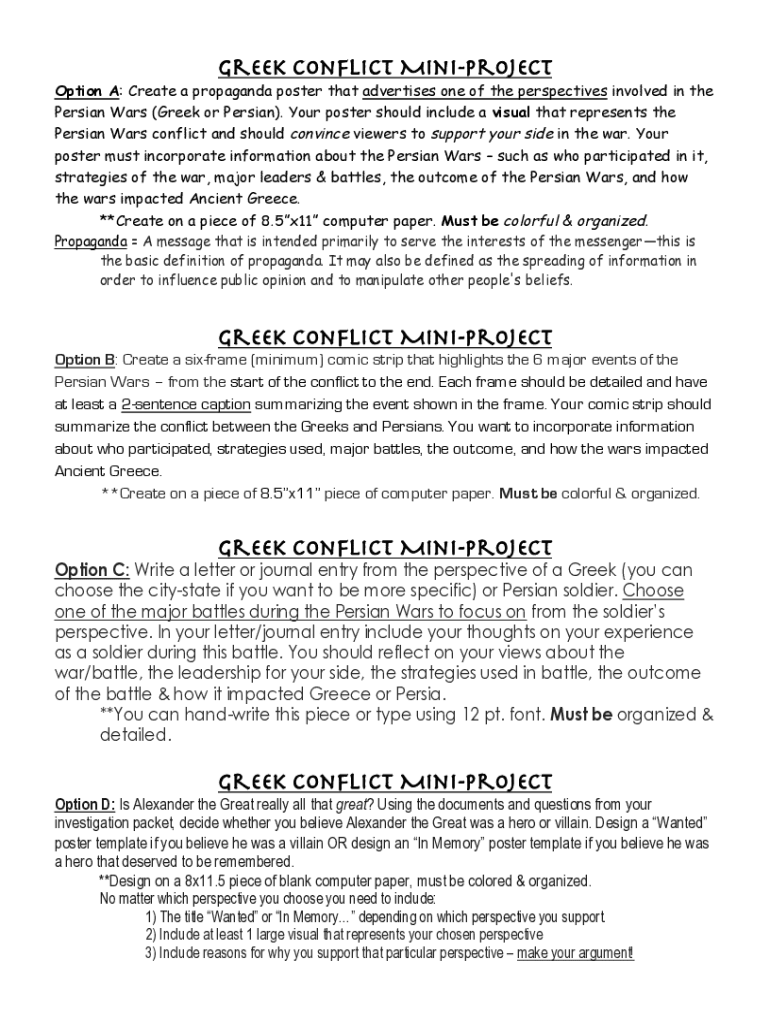 GREEK CONFLICT MINI-PROJECT

Option A: Create a propaganda poster that advertises one of the perspectives involved in the Persian Wars (Greek or Persian). Your poster should include a visual that represents the Persian Wars conflict and should convince viewers to support your side in the war. Your poster must incorporate information about the Persian Wars – such as who participated in it, strategies of the war, major leaders & battles, the outcome of the Persian Wars, and how the wars impacted Ancient Greece.

**Create on a piece of 8.5"x11" computer paper. Must be colorful & organized.

Propaganda = A message that is intended primarily to serve the interests of the messenger—this is the basic definition of propaganda. It may also be defined as the spreading of information in order to influence public opinion and to manipulate other people's beliefs.

GREEK CONFLICT MINI-PROJECT

Option B: Create a six-frame (minimum) comic strip that highlights the 6 major events of the Persian Wars – from the start of the conflict to the end. Each frame should be detailed and have at least a 2-sentence caption summarizing the event shown in the frame. Your comic strip should summarize the conflict between the Greeks and Persians. You want to incorporate information about who participated, strategies used, major battles, the outcome, and how the wars impacted Ancient Greece.

**Create on a piece of 8.5"x11" piece of computer paper. Must be colorful & organized.

GREEK CONFLICT MINI-PROJECT

Option C: Write a letter or journal entry from the perspective of a Greek (you can choose the city-state if you want to be more specific) or Persian soldier. Choose one of the major battles during the Persian Wars to focus on from the soldier's perspective. In your letter/journal entry include your thoughts on your experience as a soldier during this battle. You should reflect on your views about the war/battle, the leadership for your side, the strategies used in battle, the outcome of the battle & how it impacted Greece or Persia.

**You can hand-write this piece or type using 12 pt. font. Must be organized & detailed.

GREEK CONFLICT MINI-PROJECT

Option D: Is Alexander the Great really all that great? Using the documents and questions from your investigation packet, decide whether you believe Alexander the Great was a hero or villain. Design a "Wanted" poster template if you believe he was a villain OR design an "In Memory" poster template if you believe he was a hero that deserved to be remembered.

**Design on a 8x11.5 piece of blank computer paper, must be colored & organized.
No matter which perspective you choose you need to include:
1) The title "Wanted" or "In Memory…" depending on which perspective you support.
2) Include at least 1 large visual that represents your chosen perspective
3) Include reasons for why you support that particular perspective – make your argument!